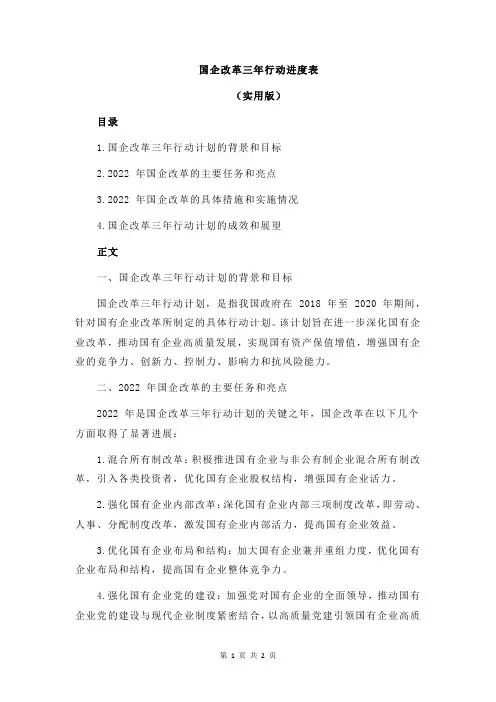 国企改革三年行动进度表

（实用版）

目录

1.国企改革三年行动计划的背景和目标

2.2022 年国企改革的主要任务和亮点

3.2022 年国企改革的具体措施和实施情况

4.国企改革三年行动计划的成效和展望

正文

一、国企改革三年行动计划的背景和目标

国企改革三年行动计划，是指我国政府在 2018 年至 2020 年期间，针对国有企业改革所制定的具体行动计划。该计划旨在进一步深化国有企业改革，推动国有企业高质量发展，实现国有资产保值增值，增强国有企业的竞争力、创新力、控制力、影响力和抗风险能力。

二、2022 年国企改革的主要任务和亮点

2022 年是国企改革三年行动计划的关键之年，国企改革在以下几个方面取得了显著进展：

1.混合所有制改革：积极推进国有企业与非公有制企业混合所有制改革，引入各类投资者，优化国有企业股权结构，增强国有企业活力。

2.强化国有企业内部改革：深化国有企业内部三项制度改革，即劳动、人事、分配制度改革，激发国有企业内部活力，提高国有企业效益。

3.优化国有企业布局和结构：加大国有企业兼并重组力度，优化国有企业布局和结构，提高国有企业整体竞争力。

4.强化国有企业党的建设：加强党对国有企业的全面领导，推动国有企业党的建设与现代企业制度紧密结合，以高质量党建引领国有企业高质

第 1 页 共 2 页